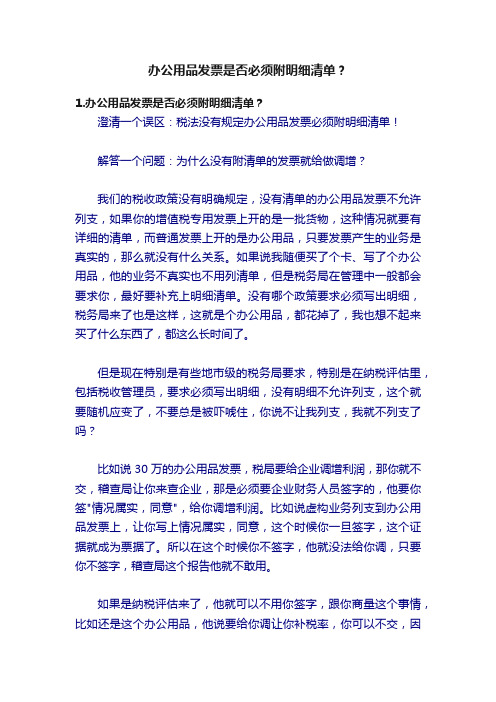 办公用品发票是否必须附明细清单？

1.办公用品发票是否必须附明细清单？

澄清一个误区：税法没有规定办公用品发票必须附明细清单！

解答一个问题：为什么没有附清单的发票就给做调增？

我们的税收政策没有明确规定，没有清单的办公用品发票不允许列支，如果你的增值税专用发票上开的是一批货物，这种情况就要有详细的清单，而普通发票上开的是办公用品，只要发票产生的业务是真实的，那么就没有什么关系。如果说我随便买了个卡、写了个办公用品，他的业务不真实也不用列清单，但是税务局在管理中一般都会要求你，最好要补充上明细清单。没有哪个政策要求必须写出明细，税务局来了也是这样，这就是个办公用品，都花掉了，我也想不起来买了什么东西了，都这么长时间了。

但是现在特别是有些地市级的税务局要求，特别是在纳税评估里，包括税收管理员，要求必须写出明细，没有明细不允许列支，这个就要随机应变了，不要总是被吓唬住，你说不让我列支，我就不列支了吗？

比如说 30 万的办公用品发票，税局要给企业调增利润，那你就不交，稽查局让你来查企业，那是必须要企业财务人员签字的，他要你签"情况属实，同意"，给你调增利润。比如说虚构业务列支到办公用品发票上，让你写上情况属实，同意，这个时候你一旦签字，这个证据就成为票据了。所以在这个时候你不签字，他就没法给你调，只要你不签字，稽查局这个报告他就不敢用。

如果是纳税评估来了，他就可以不用你签字，跟你商量这个事情，比如还是这个办公用品，他说要给你调让你补税率，你可以不交，因